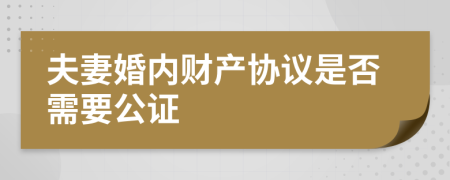 夫妻婚内财产协议是否需要公证